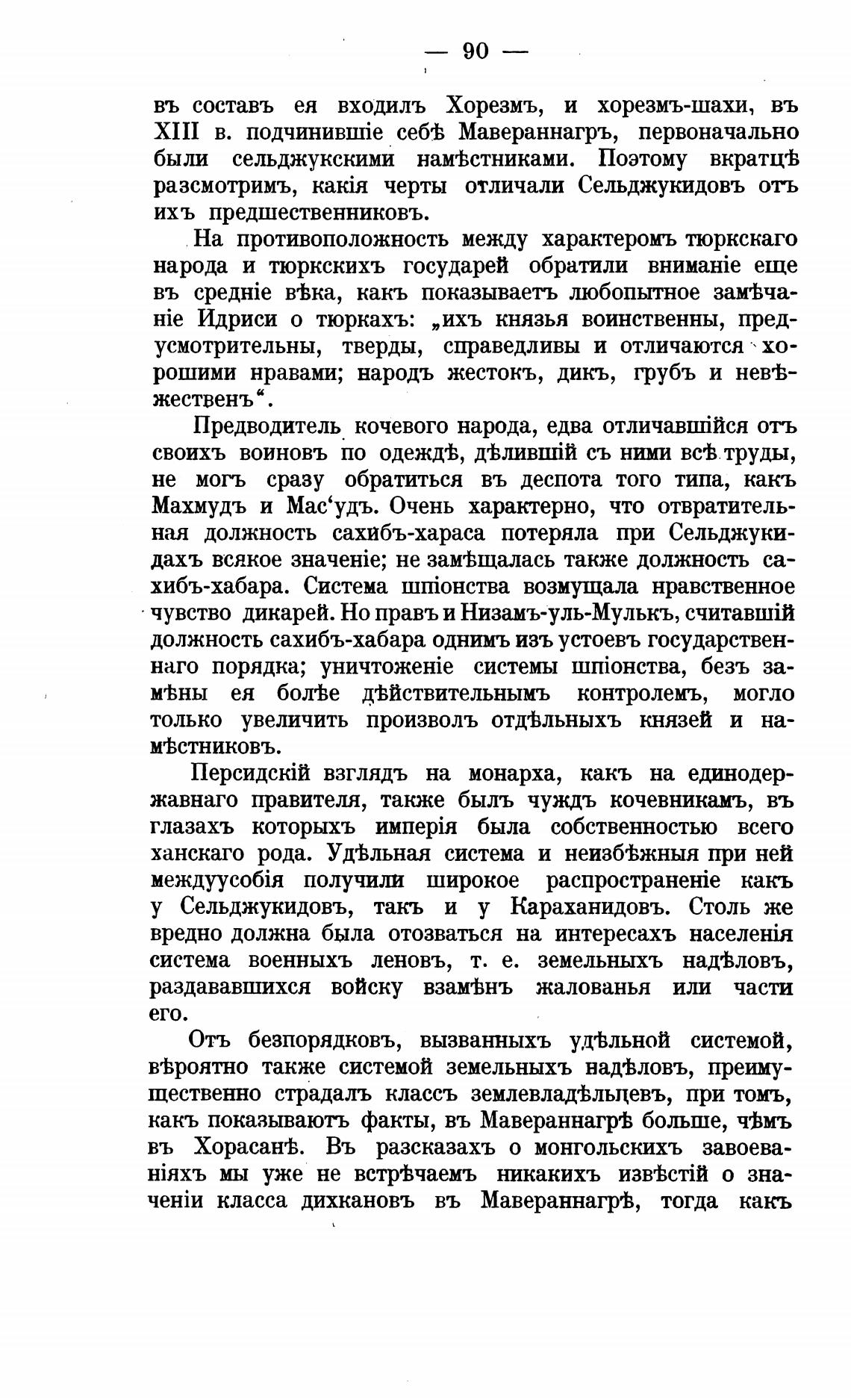 — 90 —

въ составъ ея входилъ Хорезмъ, и хорезмъ-шахи, въ XIII в. подчинившіе себѣ Мавераннагръ, первоначально были сельджукскими намѣстниками. Поэтому вкратцѣ разсмотримъ, какія черты отличали Сельджукидовъ отъ ихъ предшественниковъ.

На противоположность между характеромъ тюркскаго народа и тюркскихъ государей обратили вниманіе еще въ средніе вѣка, какъ показываетъ любопытное замѣчаніе Идриси о тюркахъ: „ихъ князья воинственны, предусмотрительны, тверды, справедливы и отличаются хорошими нравами; народъ жестокъ, дикъ, грубъ и невѣжественъ“.

Предводитель кочевого народа, едва отличавшійся отъ своихъ воиновъ по одеждѣ, дѣлившій съ ними всѣ труды, не могъ сразу обратиться въ деспота того типа, какъ Махмудъ и Мас‘удъ. Очень характерно, что отвратительная должность сахибъ-хараса потеряла при Сельджукидахъ всякое значеніе; не замѣщалась также должность сахибъ-хабара. Система шпіонства возмущала нравственное чувство дикарей. Но правъ и Низамъ-уль-Мулькъ, считавшій должность сахибъ-хабара однимъ изъ устоевъ государственнаго порядка; уничтоженіе системы шпіонства, безъ замѣны ея болѣе дѣйствительнымъ контролемъ, могло только увеличить произволъ отдѣльныхъ князей и намѣстниковъ.

Персидскій взглядъ на монарха, какъ на единодержавнаго правителя, также былъ чуждъ кочевникамъ, въ глазахъ которыхъ имперія была собственностью всего ханскаго рода. Удѣльная система и неизбѣжныя при ней междуусобія получили широкое распространеніе какъ у Сельджукидовъ, такъ и у Караханидовъ. Столь же вредно должна была отозваться на интересахъ населенія система военныхъ леновъ, т. е. земельныхъ надѣловъ, раздававшихся войску взамѣнъ жалованья или части его.

Отъ безпорядковъ, вызванныхъ удѣльной системой, вѣроятно также системой земельныхъ надѣловъ, преимущественно страдалъ классъ землевладѣльцевъ, при томъ, какъ показываютъ факты, въ Мавераннагрѣ больше, чѣмъ въ Хорасанѣ. Въ разсказахъ о монгольскихъ завоеваніяхъ мы уже не встрѣчаемъ никакихъ извѣстій о значеніи класса дихкановъ въ Мавераннагрѣ, тогда какъ